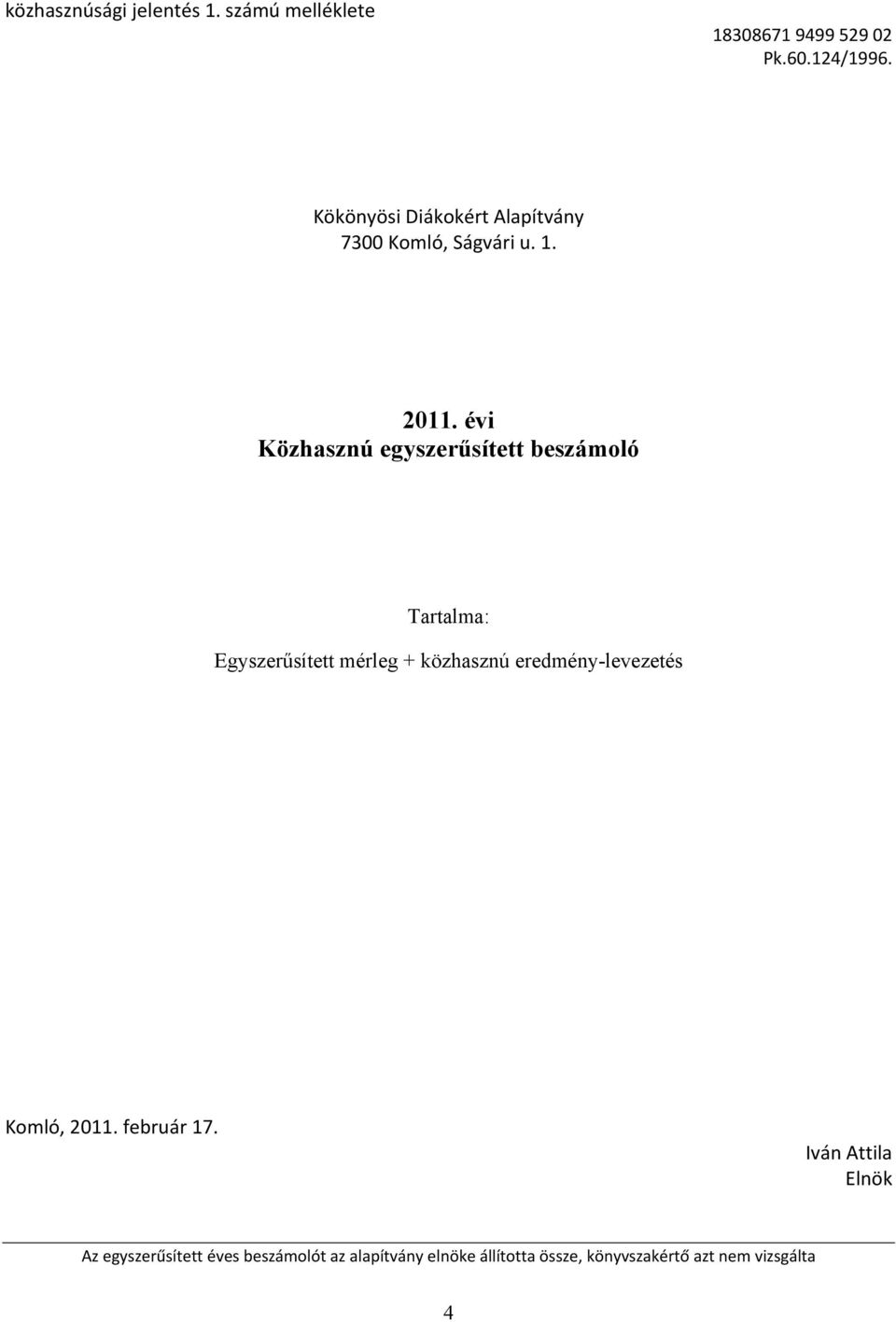 közhasznúsági jelentés 1. számú melléklete

18308671 9499 529 02
Pk.60.124/1996.

Kökönyösi Diákokért Alapítvány
7300 Komló, Ságvári u. 1.

2011. évi
Közhasznú egyszerűsített beszámoló

Tartalma:

Egyszerűsített mérleg + közhasznú eredmény-levezetés

Komló, 2011. február 17.

Iván Attila
Elnök

Az egyszerűsített éves beszámolót az alapítvány elnöke állította össze, könyvszakértő azt nem vizsgálta

4